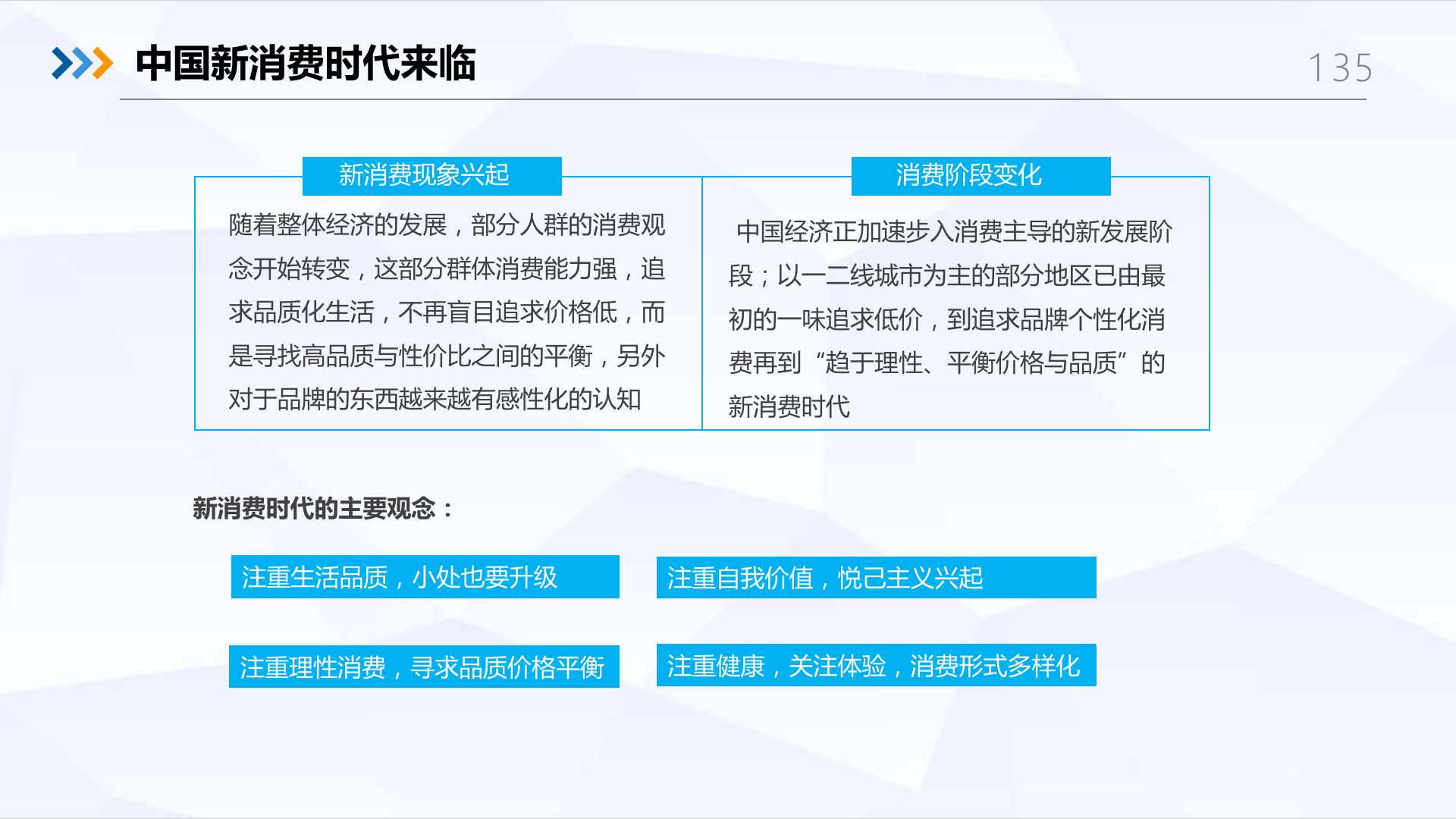 中国新消费时代来临

135

新消费现象兴起

随着整体经济的发展，部分人群的消费观念开始转变，这部分群体消费能力强，追求品质化生活，不再盲目追求价格低，而是寻找高品质与性价比之间的平衡，另外对于品牌的东西越来越有感性化的认知

消费阶段变化

中国经济正加速步入消费主导的新发展阶段；以一二线城市为主的部分地区已由最初的一味追求低价，到追求品牌个性化消费再到“趋于理性、平衡价格与品质”的新消费时代

新消费时代的主要观念：

注重生活品质，小处也要升级

注重自我价值，悦己主义兴起

注重理性消费，寻求品质价格平衡

注重健康，关注体验，消费形式多样化